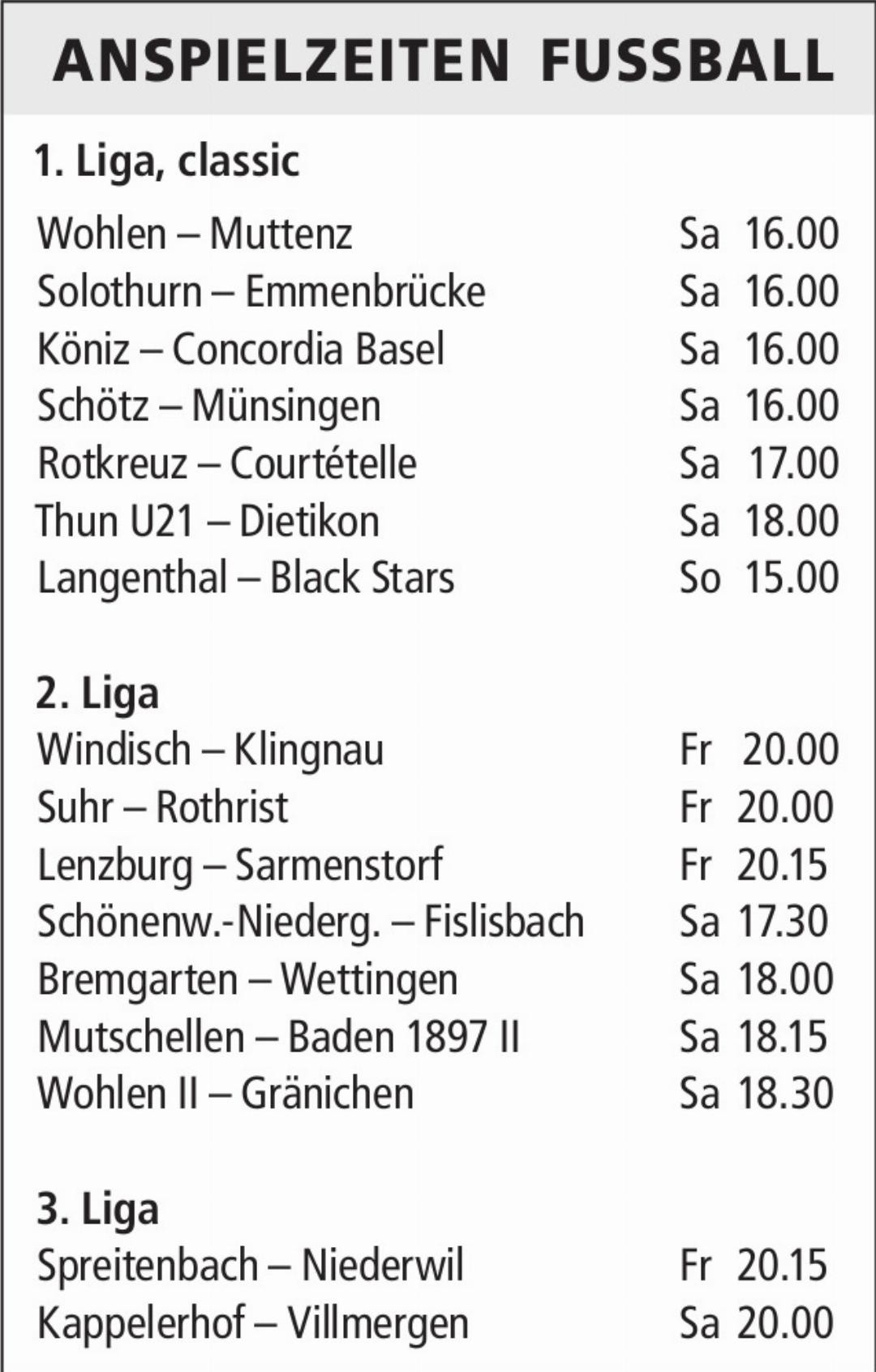 ANSPIELZEITEN FUSSBALL

1. Liga, classic

Wohlen – Muttenz Sa 16.00
Solothurn – Emmenbrücke Sa 16.00
Köniz – Concordia Basel Sa 16.00
Schötz – Münsingen Sa 16.00
Rotkreuz – Courtételle Sa 17.00
Thun U21 – Dietikon Sa 18.00
Langenthal – Black Stars So 15.00

2. Liga

Windisch – Klingnau Fr 20.00
Suhr – Rothrist Fr 20.00
Lenzburg – Sarmenstorf Fr 20.15
Schönenw.-Niederg. – Fislisbach Sa 17.30
Bremgarten – Wettingen Sa 18.00
Mutschellen – Baden 1897 II Sa 18.15
Wohlen II – Gränichen Sa 18.30

3. Liga

Spreitenbach – Niederwil Fr 20.15
Kappelerhof – Villmergen Sa 20.00